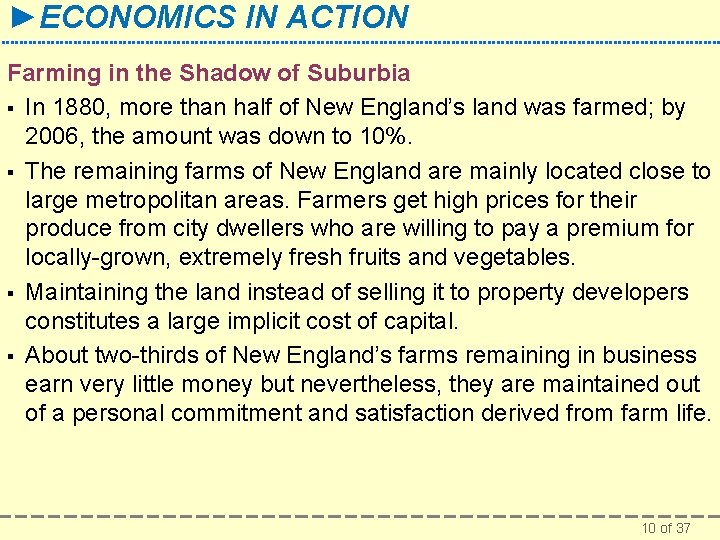 ►ECONOMICS IN ACTION

Farming in the Shadow of Suburbia

▪ In 1880, more than half of New England's land was farmed; by 2006, the amount was down to 10%.

▪ The remaining farms of New England are mainly located close to large metropolitan areas. Farmers get high prices for their produce from city dwellers who are willing to pay a premium for locally-grown, extremely fresh fruits and vegetables.

▪ Maintaining the land instead of selling it to property developers constitutes a large implicit cost of capital.

▪ About two-thirds of New England's farms remaining in business earn very little money but nevertheless, they are maintained out of a personal commitment and satisfaction derived from farm life.

10 of 37